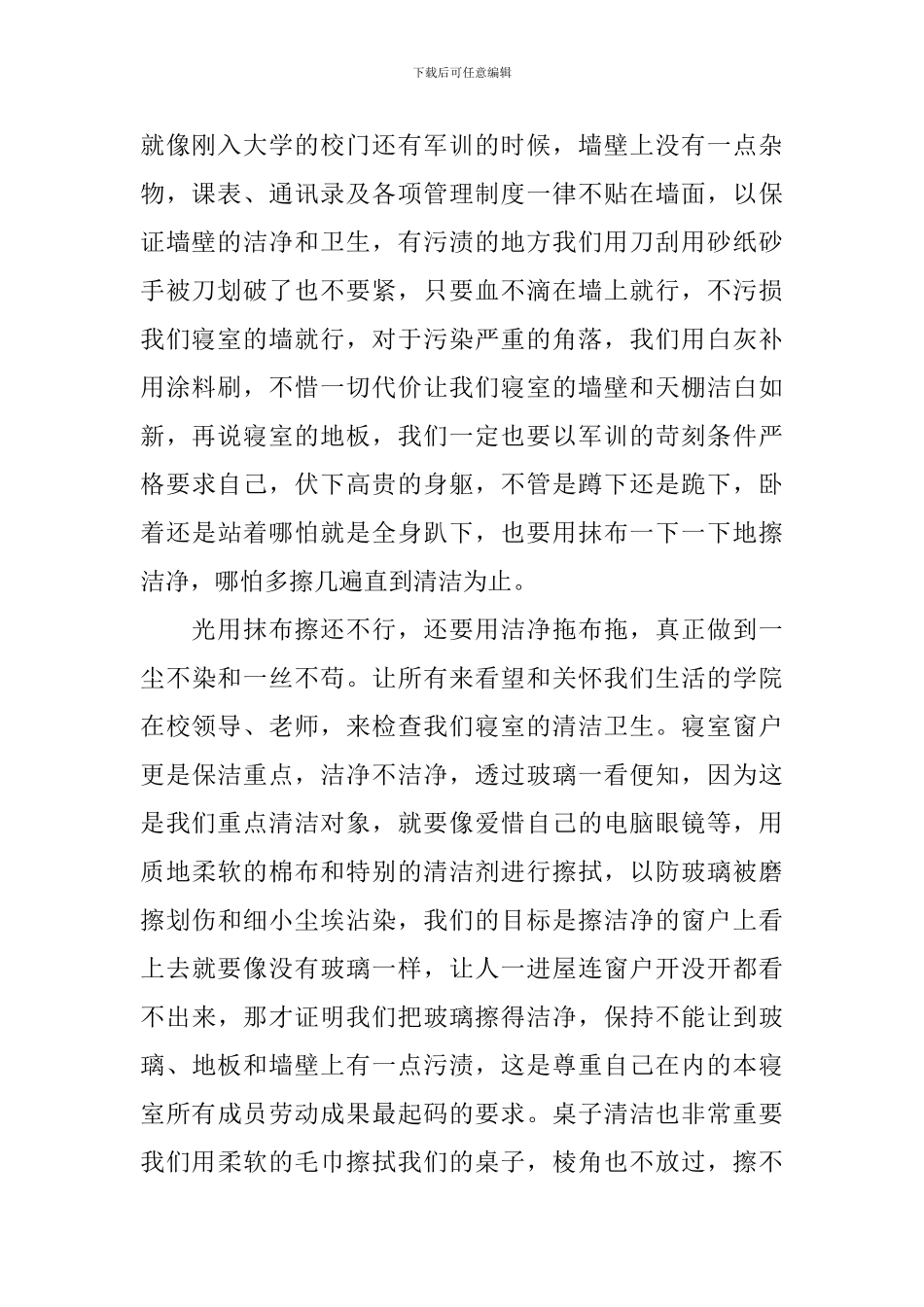 下载后可任意编辑

就像刚入大学的校门还有军训的时候，墙壁上没有一点杂物，课表、通讯录及各项管理制度一律不贴在墙面，以保证墙壁的洁净和卫生，有污渍的地方我们用刀刮用砂纸砂手被刀划破了也不要紧，只要血不滴在墙上就行，不污损我们寝室的墙就行，对于污染严重的角落，我们用白灰补用涂料刷，不惜一切代价让我们寝室的墙壁和天棚洁白如新，再说寝室的地板，我们一定也要以军训的苛刻条件严格要求自己，伏下高贵的身躯，不管是蹲下还是跪下，卧着还是站着哪怕就是全身趴下，也要用抹布一下一下地擦洁净，哪怕多擦几遍直到清洁为止。

光用抹布擦还不行，还要用洁净拖布拖，真正做到一尘不染和一丝不苟。让所有来看望和关怀我们生活的学院在校领导、老师，来检查我们寝室的清洁卫生。寝室窗户更是保洁重点，洁净不洁净，透过玻璃一看便知，因为这是我们重点清洁对象，就要像爱惜自己的电脑眼镜等，用质地柔软的棉布和特别的清洁剂进行擦拭，以防玻璃被磨擦划伤和细小尘埃沾染，我们的目标是擦洁净的窗户上看上去就要像没有玻璃一样，让人一进屋连窗户开没开都看不出来，那才证明我们把玻璃擦得洁净，保持不能让到玻璃、地板和墙壁上有一点污渍，这是尊重自己在内的本寝室所有成员劳动成果最起码的要求。桌子清洁也非常重要我们用柔软的毛巾擦拭我们的桌子，棱角也不放过，擦不